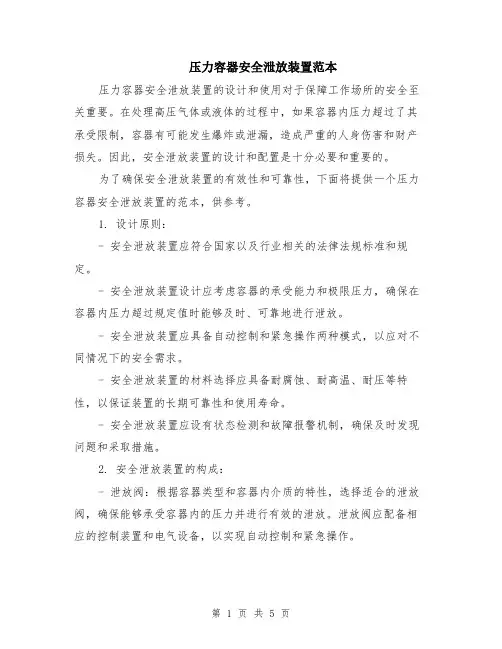 压力容器安全泄放装置范本

压力容器安全泄放装置的设计和使用对于保障工作场所的安全至关重要。在处理高压气体或液体的过程中，如果容器内压力超过了其承受限制，容器有可能发生爆炸或泄漏，造成严重的人身伤害和财产损失。因此，安全泄放装置的设计和配置是十分必要和重要的。

为了确保安全泄放装置的有效性和可靠性，下面将提供一个压力容器安全泄放装置的范本，供参考。

1. 设计原则：

- 安全泄放装置应符合国家以及行业相关的法律法规标准和规定。

- 安全泄放装置设计应考虑容器的承受能力和极限压力，确保在容器内压力超过规定值时能够及时、可靠地进行泄放。

- 安全泄放装置应具备自动控制和紧急操作两种模式，以应对不同情况下的安全需求。

- 安全泄放装置的材料选择应具备耐腐蚀、耐高温、耐压等特性，以保证装置的长期可靠性和使用寿命。

- 安全泄放装置应设有状态检测和故障报警机制，确保及时发现问题和采取措施。

2. 安全泄放装置的构成：

- 泄放阀：根据容器类型和容器内介质的特性，选择适合的泄放阀，确保能够承受容器内的压力并进行有效的泄放。泄放阀应配备相应的控制装置和电气设备，以实现自动控制和紧急操作。

第 1 页 共 5 页